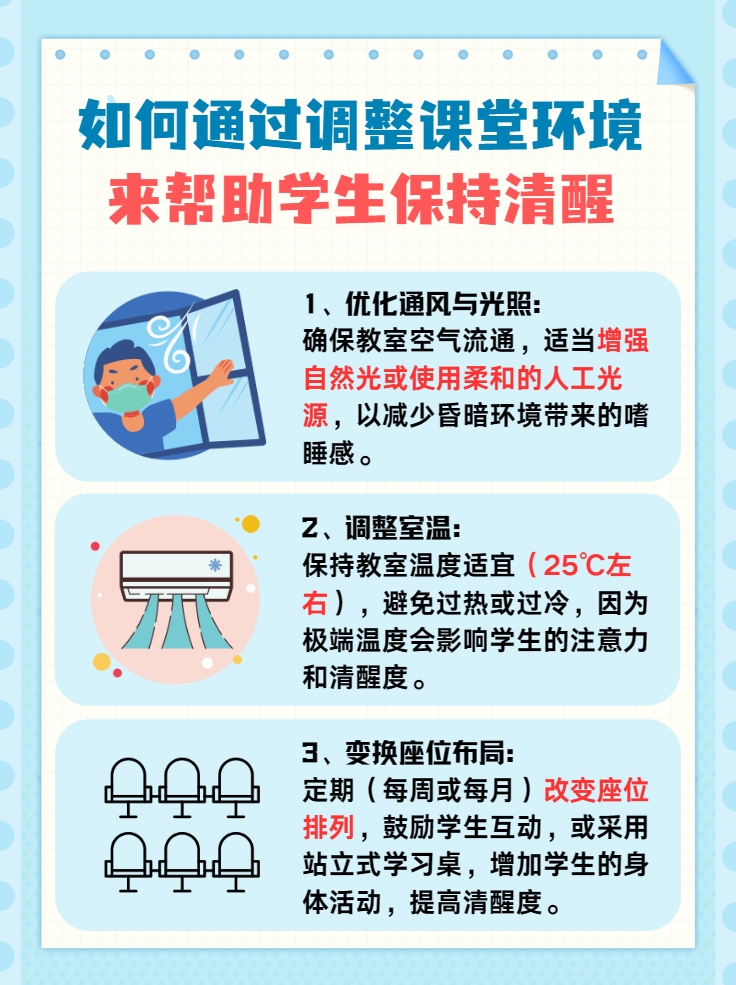 如何通过调整课堂环境
来帮助学生保持清醒

1、优化通风与光照：
确保教室空气流通，适当增强自然光或使用柔和的人工光源，以减少昏暗环境带来的嗜睡感。

2、调整室温：
保持教室温度适宜（25℃左右），避免过热或过冷，因为极端温度会影响学生的注意力和清醒度。

3、变换座位布局：
定期（每周或每月）改变座位排列，鼓励学生互动，或采用站立式学习桌，增加学生的身体活动，提高清醒度。